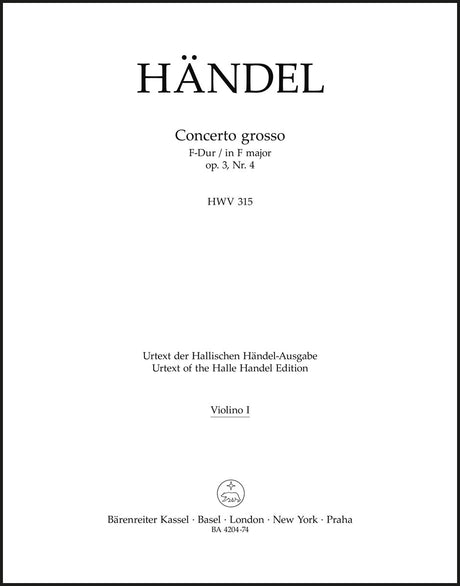 HÄNDEL

Concerto grosso
F-Dur / in F major
op. 3, Nr. 4

HWV 315

Urtext der Hallischen Händel-Ausgabe
Urtext of the Halle Handel Edition

Violino I

Bärenreiter Kassel · Basel · London · New York · Praha
BA 4204-74